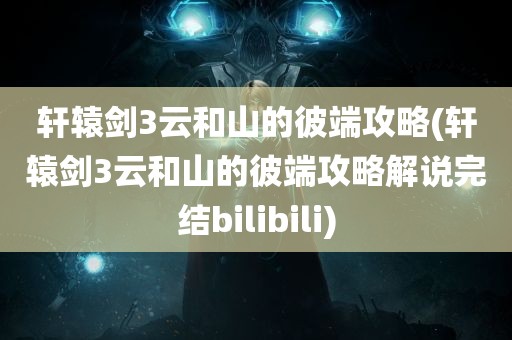 轩辕剑3云和山的彼端攻略(轩辕剑3云和山的彼端攻略解说完结bilibili)